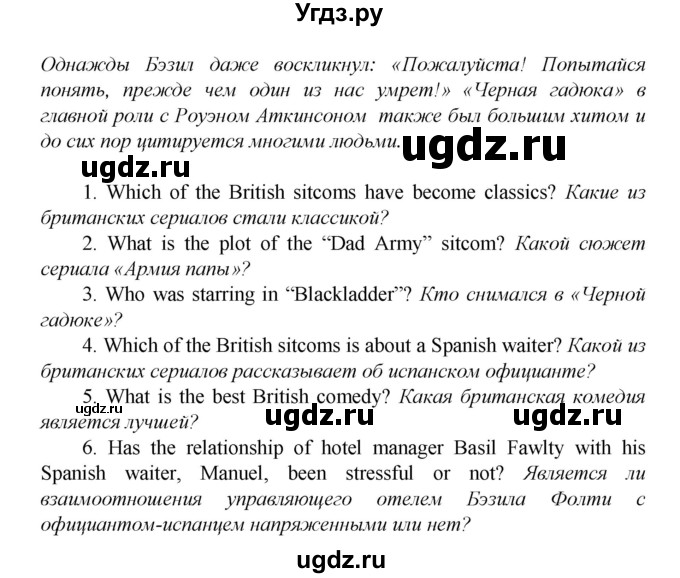 Угдз.ру

Однажды Бэзил даже воскликнул: «Пожалуйста! Попытайся понять, прежде чем один из нас умрет!» «Черная гадюка» в главной роли с Роуэном Аткинсоном также был большим хитом и до сих пор цитируется многими людьми.

ugdz.ru

ugdz.ru

1. Which of the British sitcoms have become classics? Какие из британских сериалов стали классикой?

2. What is the plot of the “Dad Army” sitcom? Какой сюжет сериала «Армия папы»?

3. Who was starring in “Blackladder”? Кто снимался в «Черной гадюке»?

4. Which of the British sitcoms is about a Spanish waiter? Какой из британских сериалов рассказывает об испанском официанте?

5. What is the best British comedy? Какая британская комедия является лучшей?

ugdz.ru

ugdz.ru

ugdz.ru

6. Has the relationship of hotel manager Basil Fawlty with his Spanish waiter, Manuel, been stressful or not? Является ли взаимоотношения управляющего отелем Бэзила Фолти с официантом-испанцем напряженными или нет?

ugdz.ru